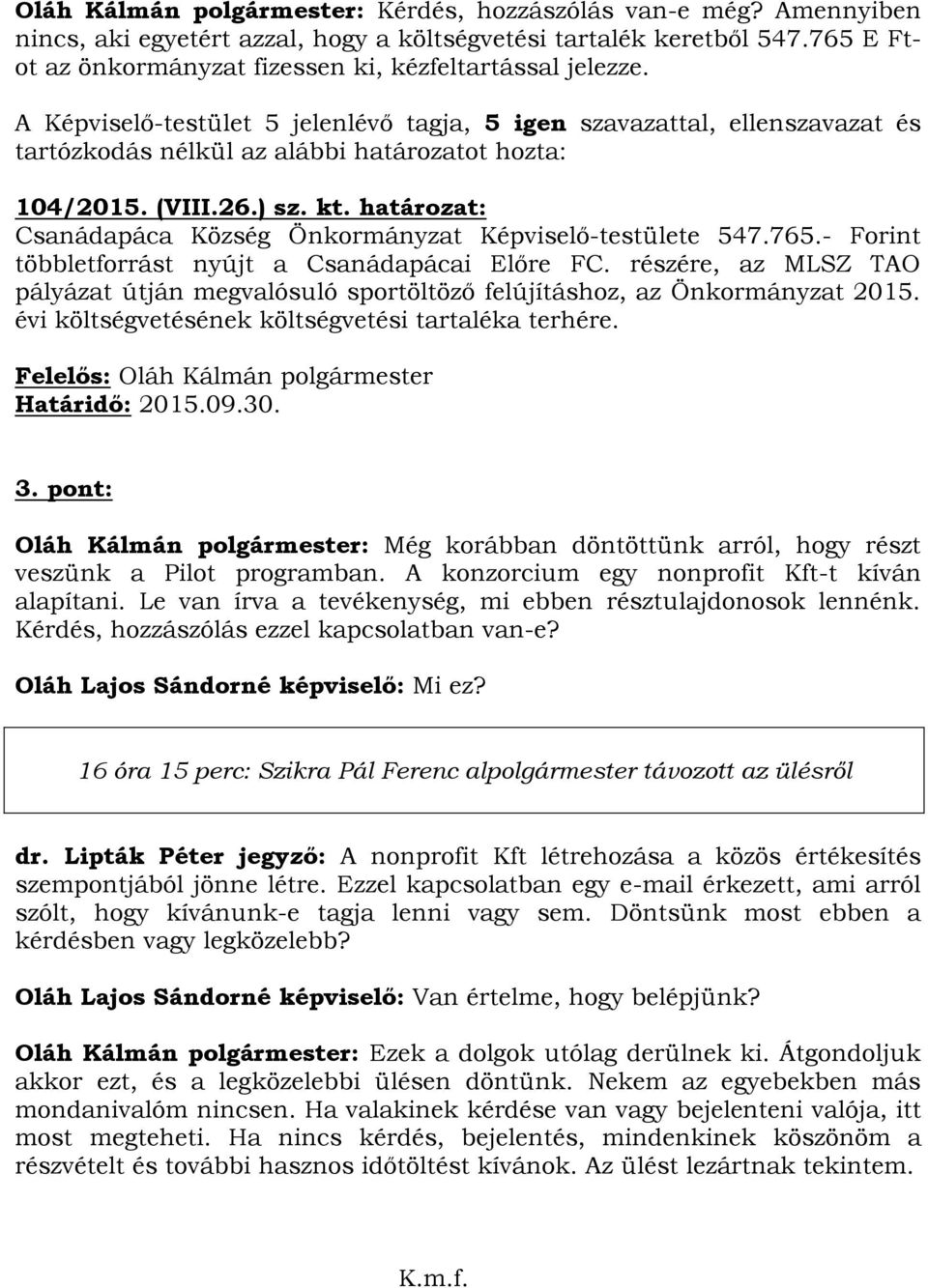 Oláh Kálmán polgármester: Kérdés, hozzászólás van-e még? Amennyiben nincs, aki egyetért azzal, hogy a költségvetési tartalék keretből 547.765 E Ft-ot az önkormányzat fizessen ki, kézfeltartással jelezze.

A Képviselő-testület 5 jelenlévő tagja, 5 igen szavazattal, ellenszavazat és tartózkodás nélkül az alábbi határozatot hozta:

104/2015. (VIII.26.) sz. kt. határozat:
Csanádapáca Község Önkormányzat Képviselő-testülete 547.765.- Forint többletforrást nyújt a Csanádapácai Előre FC. részére, az MLSZ TAO pályázat útján megvalósuló sportöltöző felújításhoz, az Önkormányzat 2015. évi költségvetésének költségvetési tartaléka terhére.

Felelős: Oláh Kálmán polgármester
Határidő: 2015.09.30.

3. pont:

Oláh Kálmán polgármester: Még korábban döntöttünk arról, hogy részt veszünk a Pilot programban. A konzorcium egy nonprofit Kft-t kíván alapítani. Le van írva a tevékenység, mi ebben résztulajdonosok lennénk. Kérdés, hozzászólás ezzel kapcsolatban van-e?

Oláh Lajos Sándorné képviselő: Mi ez?

16 óra 15 perc: Szikra Pál Ferenc alpolgármester távozott az ülésről

dr. Lipták Péter jegyző: A nonprofit Kft létrehozása a közös értékesítés szempontjából jönne létre. Ezzel kapcsolatban egy e-mail érkezett, ami arról szólt, hogy kívánunk-e tagja lenni vagy sem. Döntsünk most ebben a kérdésben vagy legközelebb?

Oláh Lajos Sándorné képviselő: Van értelme, hogy belépjünk?

Oláh Kálmán polgármester: Ezek a dolgok utólag derülnek ki. Átgondoljuk akkor ezt, és a legközelebbi ülésen döntünk. Nekem az egyebekben más mondanivalóm nincsen. Ha valakinek kérdése van vagy bejelenteni valója, itt most megteheti. Ha nincs kérdés, bejelentés, mindenkinek köszönöm a részvételt és további hasznos időtöltést kívánok. Az ülést lezártnak tekintem.

K.m.f.